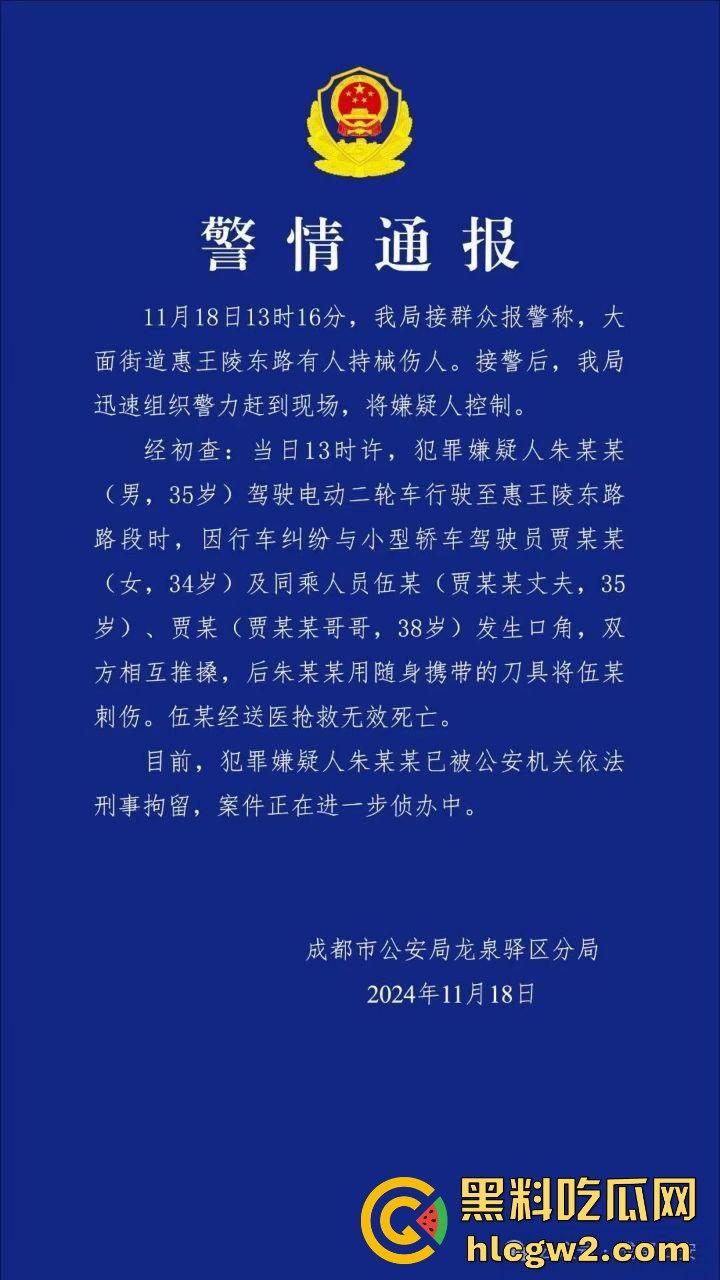 警情通报

11月18日13时16分，我局接群众报警称，大面街道惠王陵东路有人持械伤人。接警后，我局迅速组织警力赶到现场，将嫌疑人控制。

经初查：当日13时许，犯罪嫌疑人朱某某（男，35岁）驾驶电动二轮车行驶至惠王陵东路路段时，因行车纠纷与小型轿车驾驶员贾某某（女，34岁）及同乘人员伍某（贾某某丈夫，35岁）、贾某（贾某某哥哥，38岁）发生口角，双方相互推搡，后朱某某用随身携带的刀具将伍某刺伤。伍某经送医抢救无效死亡。

目前，犯罪嫌疑人朱某某已被公安机关依法刑事拘留，案件正在进一步侦办中。

成都市公安局龙泉驿区分局
2024年11月18日

黑料吃瓜网
hlcgw2.com